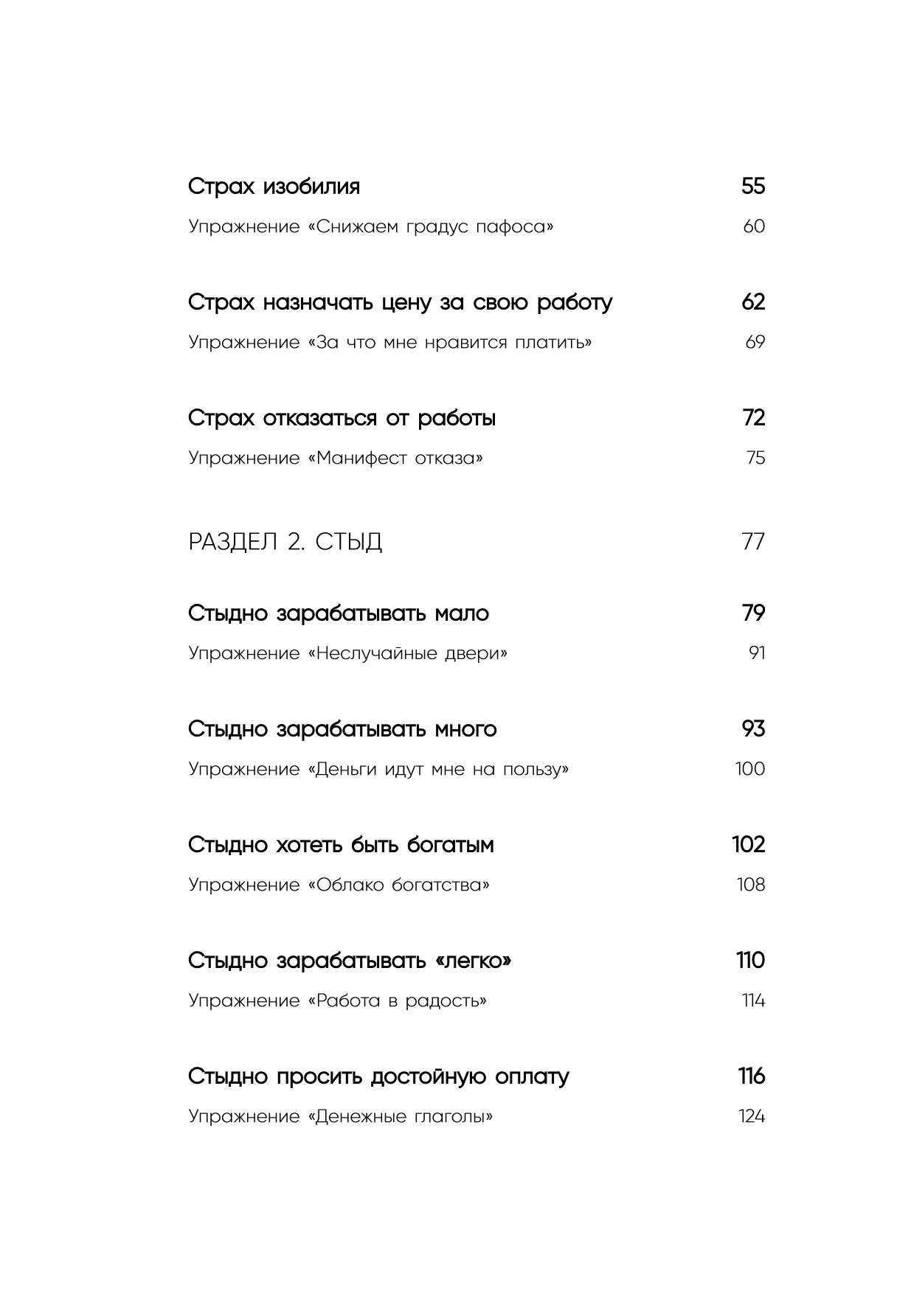 Страх изобилия 55

Упражнение «Снижаем градус пафоса» 60

Страх назначать цену за свою работу 62

Упражнение «За что мне нравится платить» 69

Страх отказаться от работы 72

Упражнение «Манифест отказа» 75

РАЗДЕЛ 2. СТЫД 77

Стыдно зарабатывать мало 79

Упражнение «Неслучайные двери» 91

Стыдно зарабатывать много 93

Упражнение «Деньги идут мне на пользу» 100

Стыдно хотеть быть богатым 102

Упражнение «Облако богатства» 108

Стыдно зарабатывать «легко» 110

Упражнение «Работа в радость» 114

Стыдно просить достойную оплату 116

Упражнение «Денежные глаголы» 124